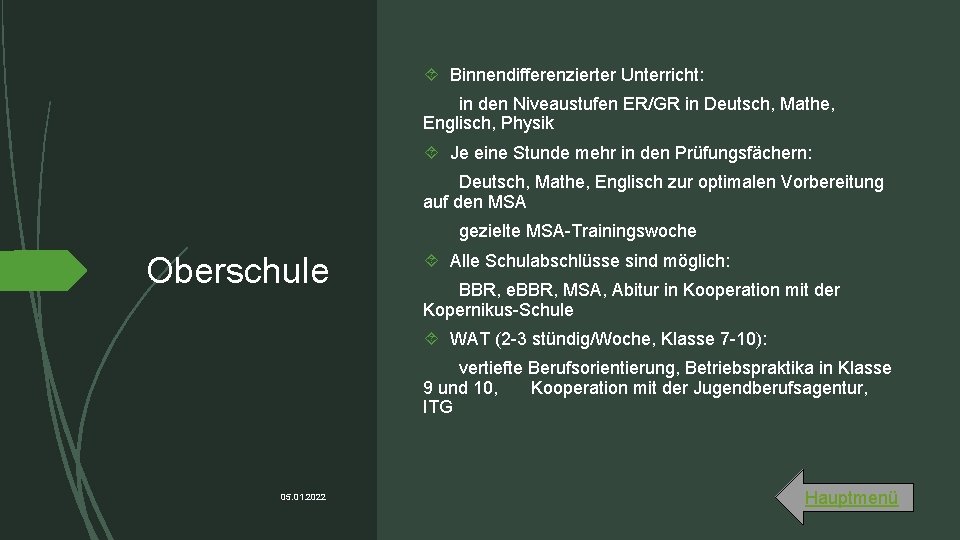 Oberschule

Binnendifferenzierter Unterricht:

in den Niveaustufen ER/GR in Deutsch, Mathe, Englisch, Physik

Je eine Stunde mehr in den Prüfungsfächern:

Deutsch, Mathe, Englisch zur optimalen Vorbereitung auf den MSA

gezielte MSA-Trainingswoche

Alle Schulabschlüsse sind möglich:

BBR, eBBR, MSA, Abitur in Kooperation mit der Kopernikus-Schule

WAT (2-3 stündig/Woche, Klasse 7-10):

vertiefte Berufsorientierung, Betriebspraktika in Klasse 9 und 10, Kooperation mit der Jugendberufsagentur, ITG

05.01.2022

Hauptmenü